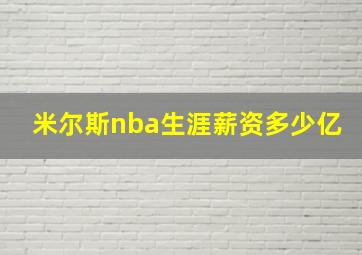 米尔斯nba生涯薪资多少亿